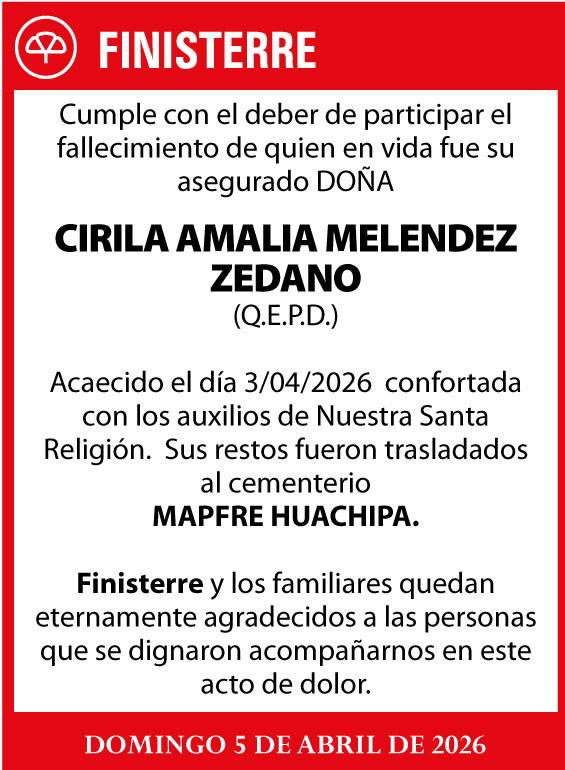 FINISTERRE

Cumple con el deber de participar el fallecimiento de quien en vida fue su asegurado DOÑA

CIRILA AMALIA MELENDEZ ZEDANO
(Q.E.P.D.)

Acaecido el día 3/04/2026 confortada con los auxilios de Nuestra Santa Religión. Sus restos fueron trasladados al cementerio
MAPFRE HUACHIPA.

Finisterre y los familiares quedan eternamente agradecidos a las personas que se dignaron acompañarnos en este acto de dolor.

DOMINGO 5 DE ABRIL DE 2026